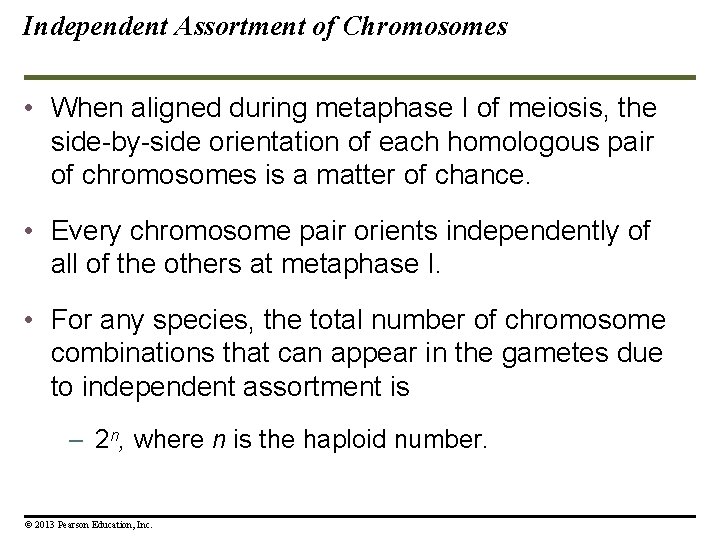 Independent Assortment of Chromosomes

• When aligned during metaphase I of meiosis, the side-by-side orientation of each homologous pair of chromosomes is a matter of chance.

• Every chromosome pair orients independently of all of the others at metaphase I.

• For any species, the total number of chromosome combinations that can appear in the gametes due to independent assortment is

– $2^n$, where $n$ is the haploid number.

© 2013 Pearson Education, Inc.